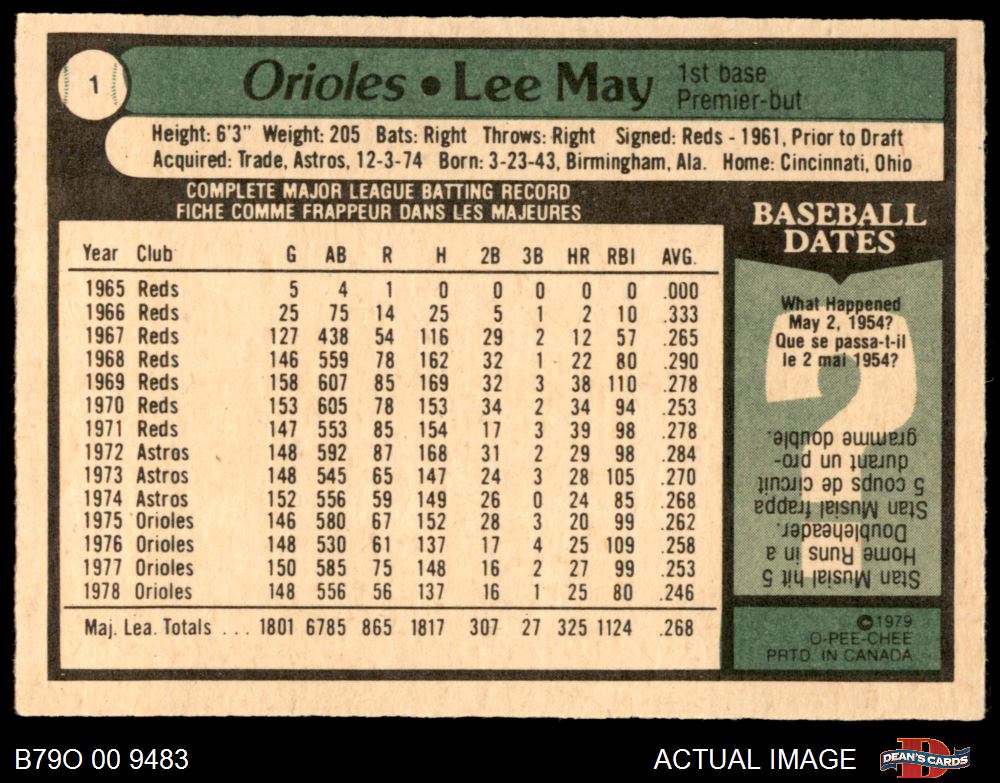 1

Orioles • Lee May

1st base
Premier-but

Height: 6'3" Weight: 205 Bats: Right Throws: Right Signed: Reds - 1961, Prior to Draft
Acquired: Trade, Astros, 12-3-74 Born: 3-23-43, Birmingham, Ala. Home: Cincinnati, Ohio

COMPLETE MAJOR LEAGUE BATTING RECORD
FICHE COMME FRAPPEUR DANS LES MAJEURES

| Year | Club | G | AB | R | H | 2B | 3B | HR | RBI | AVG. |
|---|---|---|---|---|---|---|---|---|---|---|
| 1965 | Reds | 5 | 4 | 1 | 0 | 0 | 0 | 0 | 0 | .000 |
| 1966 | Reds | 25 | 75 | 14 | 25 | 5 | 1 | 2 | 10 | .333 |
| 1967 | Reds | 127 | 438 | 54 | 116 | 29 | 2 | 12 | 57 | .265 |
| 1968 | Reds | 146 | 559 | 78 | 162 | 32 | 1 | 22 | 80 | .290 |
| 1969 | Reds | 158 | 607 | 85 | 169 | 32 | 3 | 38 | 110 | .278 |
| 1970 | Reds | 153 | 605 | 78 | 153 | 34 | 2 | 34 | 94 | .253 |
| 1971 | Reds | 147 | 553 | 85 | 154 | 17 | 3 | 39 | 98 | .278 |
| 1972 | Astros | 148 | 592 | 87 | 168 | 31 | 2 | 29 | 98 | .284 |
| 1973 | Astros | 148 | 545 | 65 | 147 | 24 | 3 | 28 | 105 | .270 |
| 1974 | Astros | 152 | 556 | 59 | 149 | 26 | 0 | 24 | 85 | .268 |
| 1975 | Orioles | 146 | 580 | 67 | 152 | 28 | 3 | 20 | 99 | .262 |
| 1976 | Orioles | 148 | 530 | 61 | 137 | 17 | 4 | 25 | 109 | .258 |
| 1977 | Orioles | 150 | 585 | 75 | 148 | 16 | 2 | 27 | 99 | .253 |
| 1978 | Orioles | 148 | 556 | 56 | 137 | 16 | 1 | 25 | 80 | .246 |
| Maj. Lea. Totals | | 1801 | 6785 | 865 | 1817 | 307 | 27 | 325 | 1124 | .268 |

BASEBALL DATES

What Happened May 2, 1954?
Que se passa-t-il le 2 mai 1954?

Stan Musial hit 5 Home Runs in a Doubleheader.
Stan Musial frappa 5 coups de circuit durant un programme double.

©1979 O-PEE-CHEE PRTD. IN CANADA

B79O 00 9483

ACTUAL IMAGE

DEAN'S CARDS